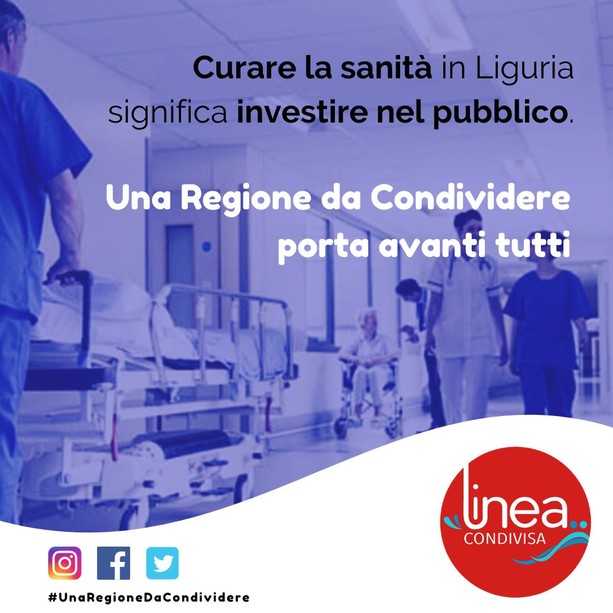 Curare la sanità in Liguria significa investire nel pubblico.

Una Regione da Condividere porta avanti tutti

linea
CONDIVISA

#UnaRegioneDaCondividere